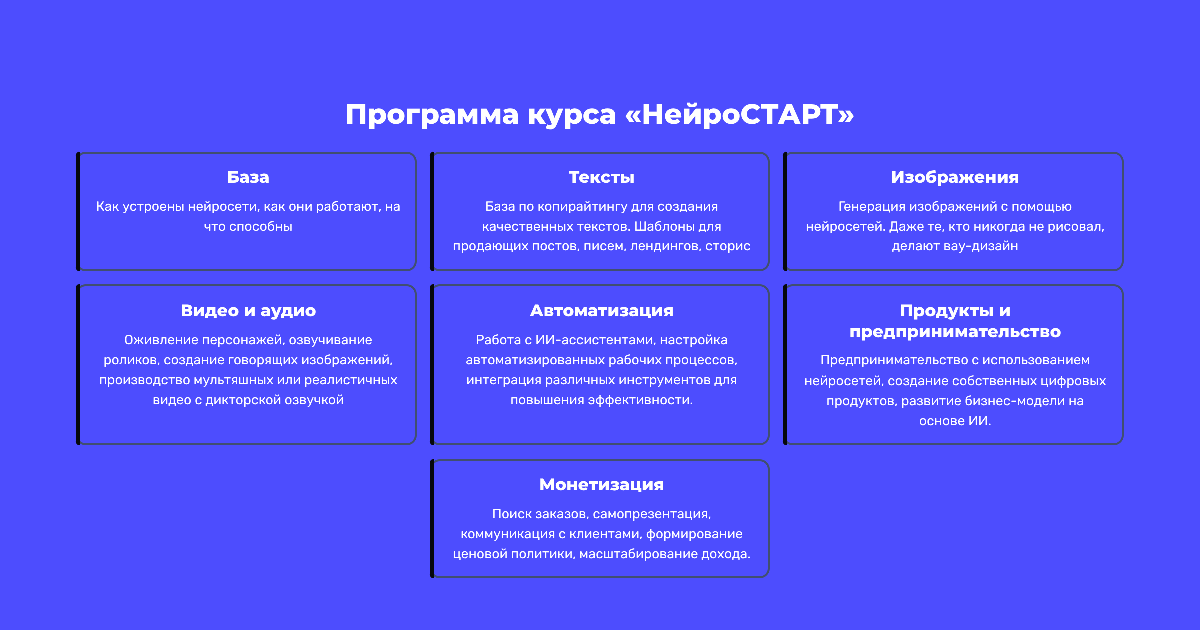 Программа курса «НейроСТАРТ»

База

Как устроены нейросети, как они работают, на что способны

Тексты

База по копирайтингу для создания качественных текстов. Шаблоны для продающих постов, писем, лендингов, сторис

Изображения

Генерация изображений с помощью нейросетей. Даже те, кто никогда не рисовал, делают вау-дизайн

Видео и аудио

Оживление персонажей, озвучивание роликов, создание говорящих изображений, производство мультяшных или реалистичных видео с дикторской озвучкой

Автоматизация

Работа с ИИ-ассистентами, настройка автоматизированных рабочих процессов, интеграция различных инструментов для повышения эффективности.

Продукты и предпринимательство

Предпринимательство с использованием нейросетей, создание собственных цифровых продуктов, развитие бизнес-модели на основе ИИ.

Монетизация

Поиск заказов, самопрезентация, коммуникация с клиентами, формирование ценовой политики, масштабирование дохода.